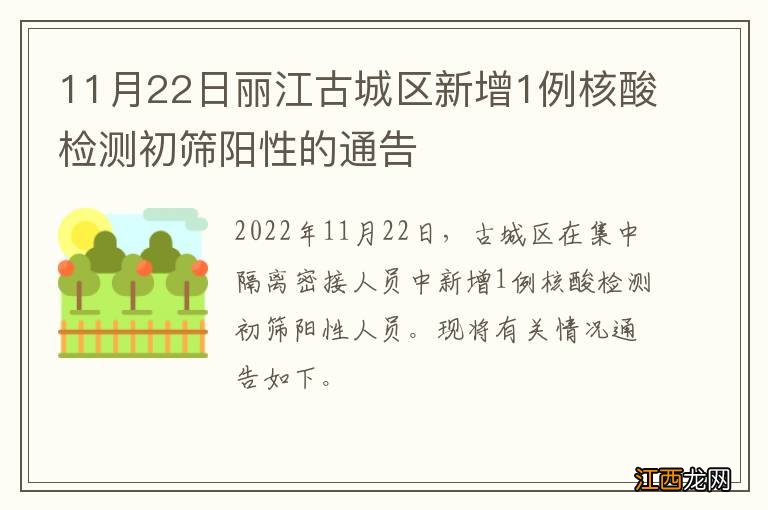 11月22日丽江古城区新增1例核酸检测初筛阳性的通告

2022年11月22日，古城区在集中隔离密接人员中新增1例核酸检测初筛阳性人员。现将有关情况通告如下。

江西龙网